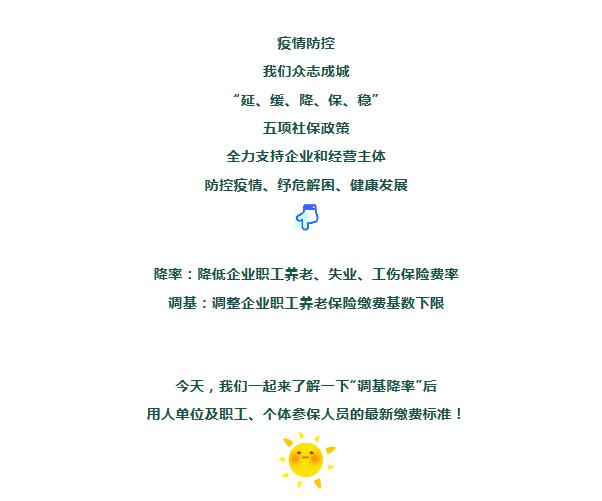 疫情防控

我们众志成城

“延、缓、降、保、稳”

五项社保政策

全力支持企业和经营主体

防控疫情、纾危解困、健康发展

降率：降低企业职工养老、失业、工伤保险费率

调基：调整企业职工养老保险缴费基数下限

今天，我们一起来了解一下“调基降率”后

用人单位及职工、个体参保人员的最新缴费标准！